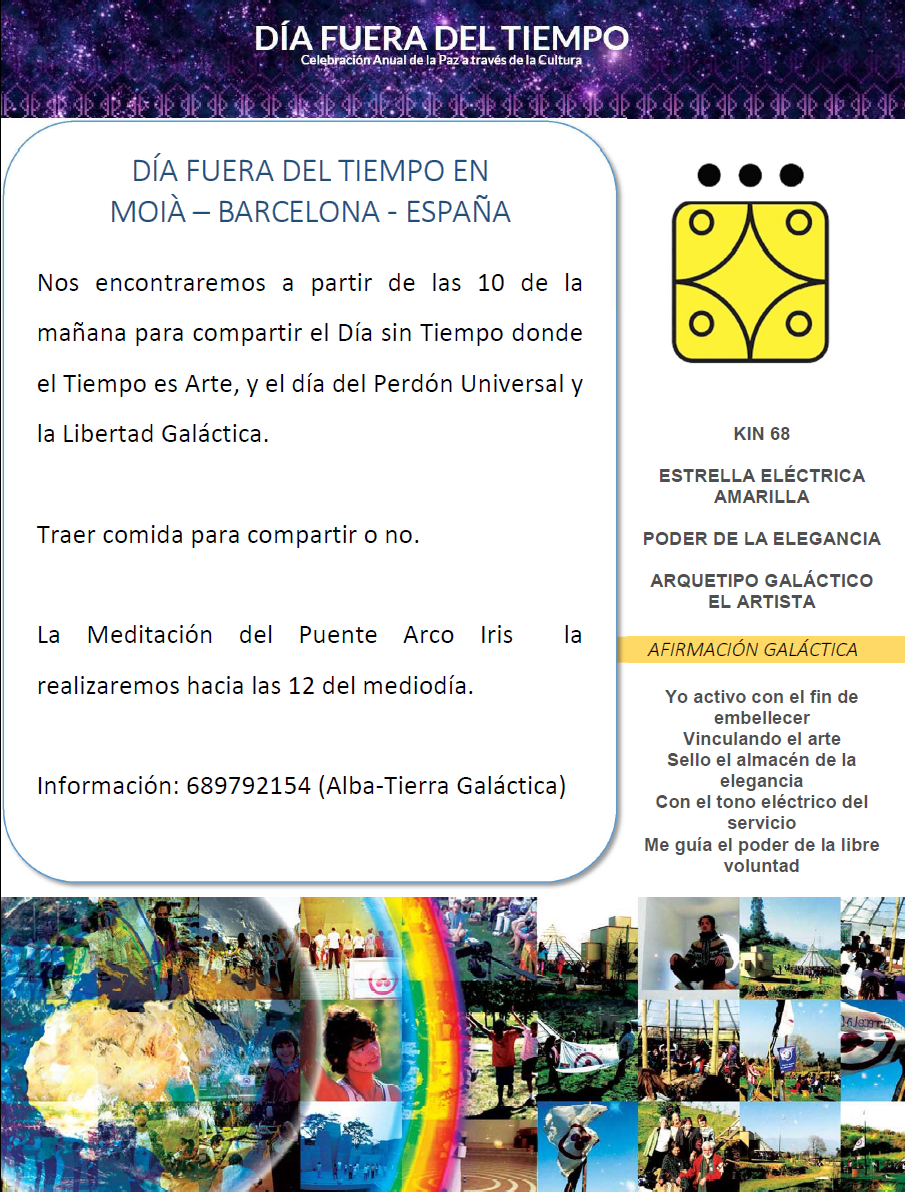 DÍA FUERA DEL TIEMPO
Celebración Anual de la Paz a través de la Cultura

DÍA FUERA DEL TIEMPO EN MOIÀ – BARCELONA - ESPAÑA

Nos encontraremos a partir de las 10 de la mañana para compartir el Día sin Tiempo donde el Tiempo es Arte, y el día del Perdón Universal y la Libertad Galáctica.

Traer comida para compartir o no.

La Meditación del Puente Arco Iris la realizaremos hacia las 12 del mediodía.

Información: 689792154 (Alba-Tierra Galáctica)

KIN 68

ESTRELLA ELÉCTRICA AMARILLA

PODER DE LA ELEGANCIA

ARQUETIPO GALÁCTICO EL ARTISTA

AFIRMACIÓN GALÁCTICA

Yo activo con el fin de embellecer
Vinculando el arte
Sello el almacén de la elegancia
Con el tono eléctrico del servicio
Me guía el poder de la libre voluntad